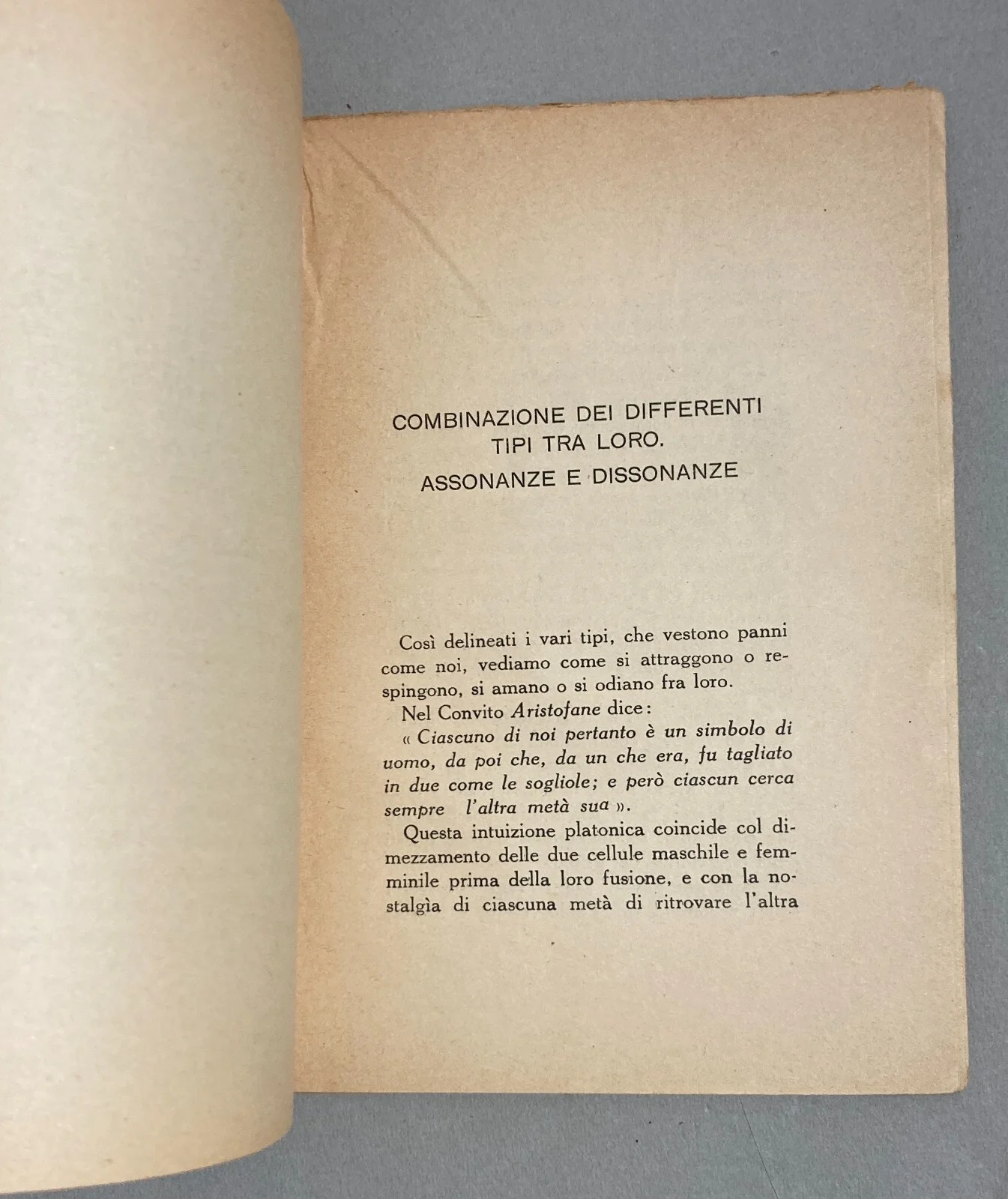 COMBINAZIONE DEI DIFFERENTI
TIPI TRA LORO.
ASSONANZE E DISSONANZE

Così delineati i vari tipi, che vestono panni come noi, vediamo come si attraggono o respingono, si amano o si odiano fra loro.

Nel Convito Aristofane dice:

« Ciascuno di noi pertanto è un simbolo di uomo, da poi che, da un che era, fu tagliato in due come le sogliole; e però ciascun cerca sempre l'altra metà sua ».

Questa intuizione platonica coincide col dimezzamento delle due cellule maschile e femminile prima della loro fusione, e con la nostalgìa di ciascuna metà di ritrovare l'altra